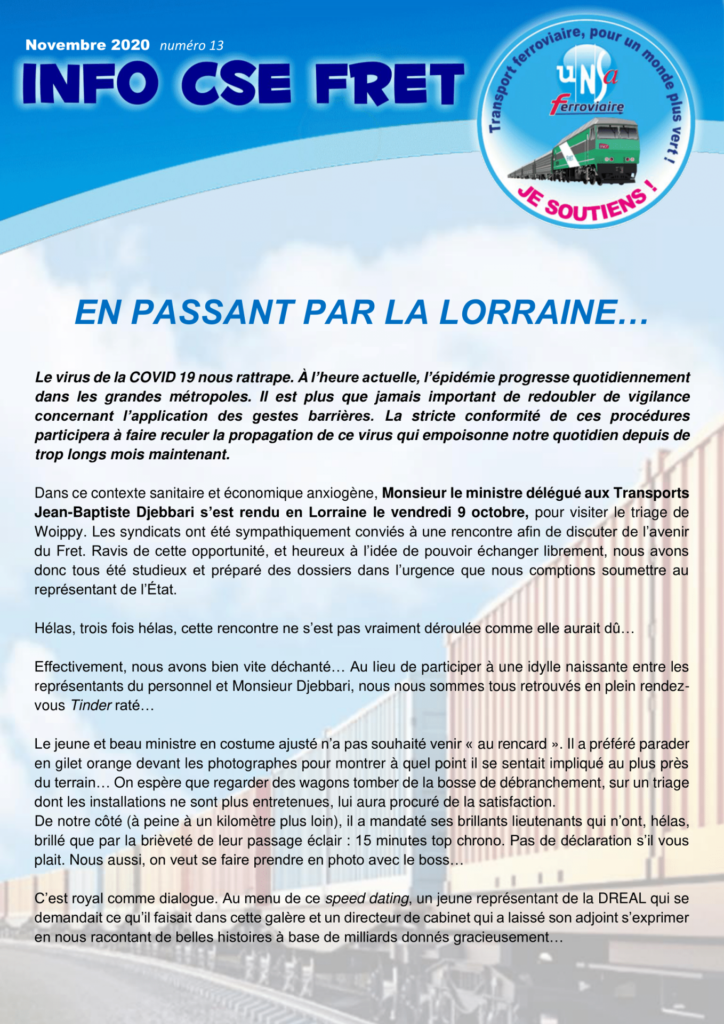 Novembre 2020 numéro 13

INFO CSE FRET

Transport ferroviaire, pour un monde plus vert !

unsa ferroviaire

JE SOUTIENS !

EN PASSANT PAR LA LORRAINE…

Le virus de la COVID 19 nous rattrape. À l'heure actuelle, l'épidémie progresse quotidiennement dans les grandes métropoles. Il est plus que jamais important de redoubler de vigilance concernant l'application des gestes barrières. La stricte conformité de ces procédures participera à faire reculer la propagation de ce virus qui empoisonne notre quotidien depuis de trop longs mois maintenant.

Dans ce contexte sanitaire et économique anxiogène, Monsieur le ministre délégué aux Transports Jean-Baptiste Djebbari s'est rendu en Lorraine le vendredi 9 octobre, pour visiter le triage de Woippy. Les syndicats ont été sympathiquement conviés à une rencontre afin de discuter de l'avenir du Fret. Ravis de cette opportunité, et heureux à l'idée de pouvoir échanger librement, nous avons donc tous été studieux et préparé des dossiers dans l'urgence que nous comptions soumettre au représentant de l'État.

Hélas, trois fois hélas, cette rencontre ne s'est pas vraiment déroulée comme elle aurait dû…

Effectivement, nous avons bien vite déchanté… Au lieu de participer à une idylle naissante entre les représentants du personnel et Monsieur Djebbari, nous nous sommes tous retrouvés en plein rendez-vous Tinder raté…

Le jeune et beau ministre en costume ajusté n'a pas souhaité venir « au rencard ». Il a préféré parader en gilet orange devant les photographes pour montrer à quel point il se sentait impliqué au plus près du terrain… On espère que regarder des wagons tomber de la bosse de débranchement, sur un triage dont les installations ne sont plus entretenues, lui aura procuré de la satisfaction.
De notre côté (à peine à un kilomètre plus loin), il a mandaté ses brillants lieutenants qui n'ont, hélas, brillé que par la brièveté de leur passage éclair : 15 minutes top chrono. Pas de déclaration s'il vous plait. Nous aussi, on veut se faire prendre en photo avec le boss…

C'est royal comme dialogue. Au menu de ce speed dating, un jeune représentant de la DREAL qui se demandait ce qu'il faisait dans cette galère et un directeur de cabinet qui a laissé son adjoint s'exprimer en nous racontant de belles histoires à base de milliards donnés gracieusement…